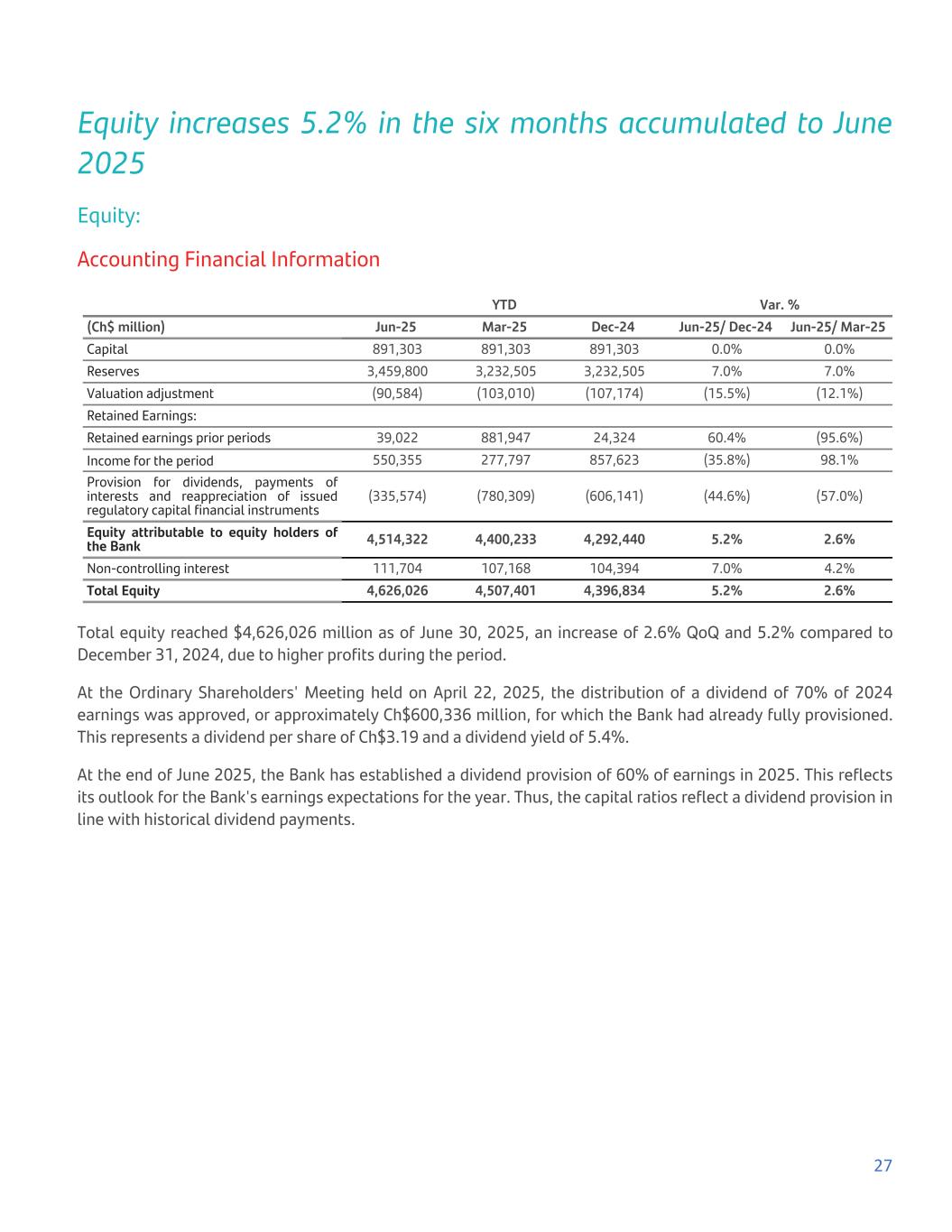 Equity increases 5.2% in the six months accumulated to June 2025

Equity:

Accounting Financial Information

| | YTD | | | Var. % | |
|---|---|---|---|---|---|
| (Ch$ million) | Jun-25 | Mar-25 | Dec-24 | Jun-25/ Dec-24 | Jun-25/ Mar-25 |
| Capital | 891,303 | 891,303 | 891,303 | 0.0% | 0.0% |
| Reserves | 3,459,800 | 3,232,505 | 3,232,505 | 7.0% | 7.0% |
| Valuation adjustment | (90,584) | (103,010) | (107,174) | (15.5%) | (12.1%) |
| Retained Earnings: | | | | | |
| Retained earnings prior periods | 39,022 | 881,947 | 24,324 | 60.4% | (95.6%) |
| Income for the period | 550,355 | 277,797 | 857,623 | (35.8%) | 98.1% |
| Provision for dividends, payments of interests and reappreciation of issued regulatory capital financial instruments | (335,574) | (780,309) | (606,141) | (44.6%) | (57.0%) |
| Equity attributable to equity holders of the Bank | 4,514,322 | 4,400,233 | 4,292,440 | 5.2% | 2.6% |
| Non-controlling interest | 111,704 | 107,168 | 104,394 | 7.0% | 4.2% |
| Total Equity | 4,626,026 | 4,507,401 | 4,396,834 | 5.2% | 2.6% |

Total equity reached $4,626,026 million as of June 30, 2025, an increase of 2.6% QoQ and 5.2% compared to December 31, 2024, due to higher profits during the period.

At the Ordinary Shareholders' Meeting held on April 22, 2025, the distribution of a dividend of 70% of 2024 earnings was approved, or approximately Ch$600,336 million, for which the Bank had already fully provisioned. This represents a dividend per share of Ch$3.19 and a dividend yield of 5.4%.

At the end of June 2025, the Bank has established a dividend provision of 60% of earnings in 2025. This reflects its outlook for the Bank's earnings expectations for the year. Thus, the capital ratios reflect a dividend provision in line with historical dividend payments.

27